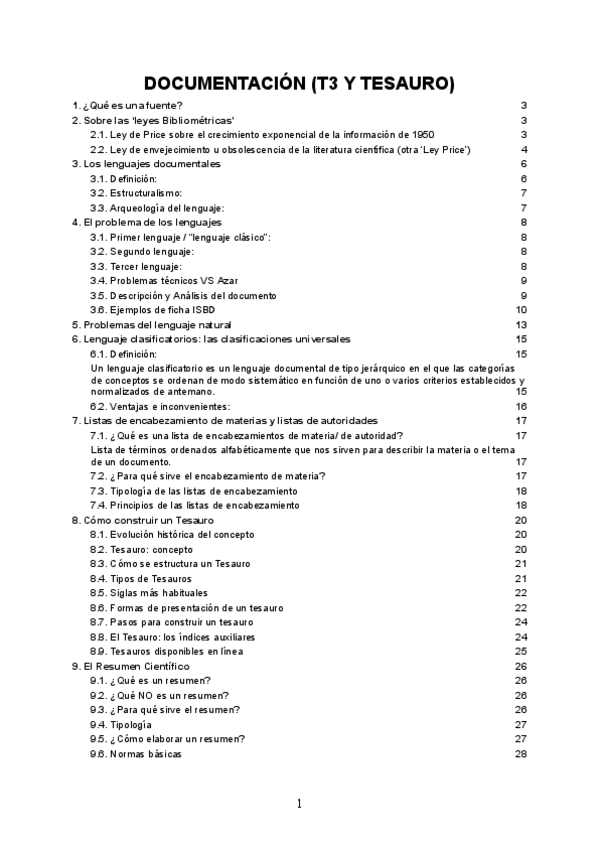 DOCUMENTACIÓN (T3 Y TESAURO)

1. ¿Qué es una fuente? 3
2. Sobre las 'leyes Bibliométricas' 3
2.1. Ley de Price sobre el crecimiento exponencial de la información de 1950 3
2.2. Ley de envejecimiento u obsolescencia de la literatura científica (otra 'Ley Price') 4
3. Los lenguajes documentales 6
3.1. Definición: 6
3.2. Estructuralismo: 7
3.3. Arqueología del lenguaje: 7
4. El problema de los lenguajes 8
3.1. Primer lenguaje / "lenguaje clásico": 8
3.2. Segundo lenguaje: 8
3.3. Tercer lenguaje: 8
3.4. Problemas técnicos VS Azar 9
3.5. Descripción y Análisis del documento 9
3.6. Ejemplos de ficha ISBD 10
5. Problemas del lenguaje natural 13
6. Lenguaje clasificatorios: las clasificaciones universales 15
6.1. Definición: 15
Un lenguaje clasificatorio es un lenguaje documental de tipo jerárquico en el que las categorías de conceptos se ordenan de modo sistemático en función de uno o varios criterios establecidos y normalizados de antemano. 15
6.2. Ventajas e inconvenientes: 16
7. Listas de encabezamiento de materias y listas de autoridades 17
7.1. ¿Qué es una lista de encabezamientos de materia/ de autoridad? 17
Lista de términos ordenados alfabéticamente que nos sirven para describir la materia o el tema de un documento. 17
7.2. ¿Para qué sirve el encabezamiento de materia? 17
7.3. Tipología de las listas de encabezamiento 18
7.4. Principios de las listas de encabezamiento 18
8. Cómo construir un Tesauro 20
8.1. Evolución histórica del concepto 20
8.2. Tesauro: concepto 20
8.3. Cómo se estructura un Tesauro 21
8.4. Tipos de Tesauros 21
8.5. Siglas más habituales 22
8.6. Formas de presentación de un tesauro 22
8.7. Pasos para construir un tesauro 24
8.8. El Tesauro: los índices auxiliares 24
8.9. Tesauros disponibles en línea 25
9. El Resumen Científico 26
9.1. ¿Qué es un resumen? 26
9.2. ¿Qué NO es un resumen? 26
9.3. ¿Para qué sirve el resumen? 26
9.4. Tipología 27
9.5. ¿Cómo elaborar un resumen? 27
9.6. Normas básicas 28

1